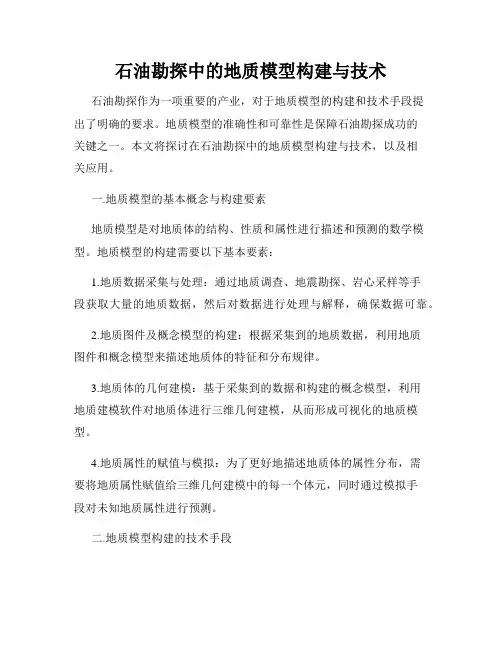 石油勘探中的地质模型构建与技术

石油勘探作为一项重要的产业，对于地质模型的构建和技术手段提出了明确的要求。地质模型的准确性和可靠性是保障石油勘探成功的关键之一。本文将探讨在石油勘探中的地质模型构建与技术，以及相关应用。

一.地质模型的基本概念与构建要素

地质模型是对地质体的结构、性质和属性进行描述和预测的数学模型。地质模型的构建需要以下基本要素：

1.地质数据采集与处理：通过地质调查、地震勘探、岩心采样等手段获取大量的地质数据，然后对数据进行处理与解释，确保数据可靠。

2.地质图件及概念模型的构建：根据采集到的地质数据，利用地质图件和概念模型来描述地质体的特征和分布规律。

3.地质体的几何建模：基于采集到的数据和构建的概念模型，利用地质建模软件对地质体进行三维几何建模，从而形成可视化的地质模型。

4.地质属性的赋值与模拟：为了更好地描述地质体的属性分布，需要将地质属性赋值给三维几何建模中的每一个体元，同时通过模拟手段对未知地质属性进行预测。

二.地质模型构建的技术手段